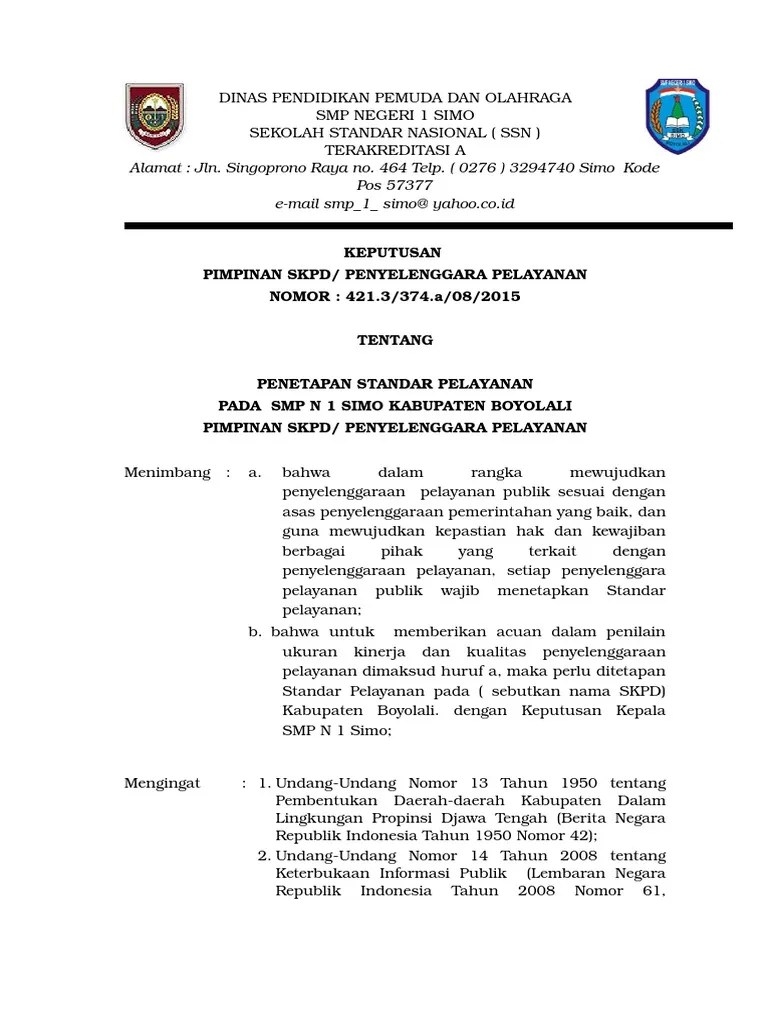 DINAS PENDIDIKAN PEMUDA DAN OLAHRAGA
SMP NEGERI 1 SIMO
SEKOLAH STANDAR NASIONAL ( SSN )
TERAKREDITASI A
Alamat : Jln. Singoprono Raya no. 464 Telp. ( 0276 ) 3294740 Simo Kode Pos 57377
e-mail smp_1_ simo@ yahoo.co.id

KEPUTUSAN
PIMPINAN SKPD/ PENYELENGGARA PELAYANAN
NOMOR : 421.3/374.a/08/2015

TENTANG

PENETAPAN STANDAR PELAYANAN
PADA SMP N 1 SIMO KABUPATEN BOYOLALI
PIMPINAN SKPD/ PENYELENGGARA PELAYANAN

Menimbang : a. bahwa dalam rangka mewujudkan penyelenggaraan pelayanan publik sesuai dengan asas penyelenggaraan pemerintahan yang baik, dan guna mewujudkan kepastian hak dan kewajiban berbagai pihak yang terkait dengan penyelenggaraan pelayanan, setiap penyelenggara pelayanan publik wajib menetapkan Standar pelayanan;
b. bahwa untuk memberikan acuan dalam penilain ukuran kinerja dan kualitas penyelenggaraan pelayanan dimaksud huruf a, maka perlu ditetapan Standar Pelayanan pada ( sebutkan nama SKPD) Kabupaten Boyolali. dengan Keputusan Kepala SMP N 1 Simo;

Mengingat : 1. Undang-Undang Nomor 13 Tahun 1950 tentang Pembentukan Daerah-daerah Kabupaten Dalam Lingkungan Propinsi Djawa Tengah (Berita Negara Republik Indonesia Tahun 1950 Nomor 42);
2. Undang-Undang Nomor 14 Tahun 2008 tentang Keterbukaan Informasi Publik (Lembaran Negara Republik Indonesia Tahun 2008 Nomor 61,